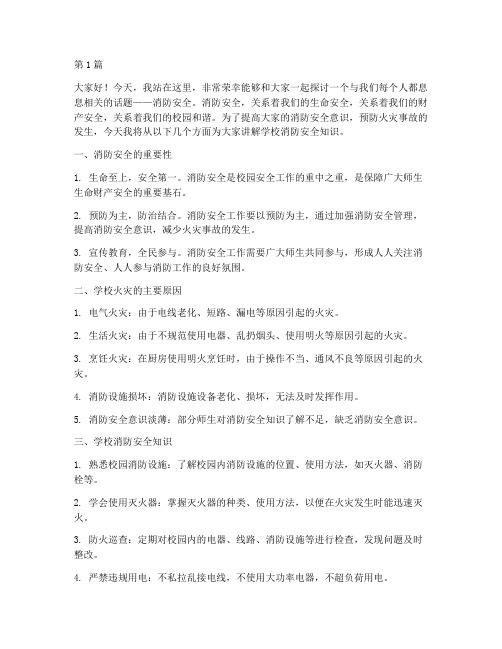 第1篇

大家好！今天，我站在这里，非常荣幸能够和大家一起探讨一个与我们每个人都息息相关的话题——消防安全。消防安全，关系着我们的生命安全，关系着我们的财产安全，关系着我们的校园和谐。为了提高大家的消防安全意识，预防火灾事故的发生，今天我将从以下几个方面为大家讲解学校消防安全知识。

一、消防安全的重要性

1. 生命至上，安全第一。消防安全是校园安全工作的重中之重，是保障广大师生生命财产安全的重要基石。

2. 预防为主，防治结合。消防安全工作要以预防为主，通过加强消防安全管理，提高消防安全意识，减少火灾事故的发生。

3. 宣传教育，全民参与。消防安全工作需要广大师生共同参与，形成人人关注消防安全、人人参与消防工作的良好氛围。

二、学校火灾的主要原因

1. 电气火灾：由于电线老化、短路、漏电等原因引起的火灾。

2. 生活火灾：由于不规范使用电器、乱扔烟头、使用明火等原因引起的火灾。

3. 烹饪火灾：在厨房使用明火烹饪时，由于操作不当、通风不良等原因引起的火灾。

4. 消防设施损坏：消防设施设备老化、损坏，无法及时发挥作用。

5. 消防安全意识淡薄：部分师生对消防安全知识了解不足，缺乏消防安全意识。

三、学校消防安全知识

1. 熟悉校园消防设施：了解校园内消防设施的位置、使用方法，如灭火器、消防栓等。

2. 学会使用灭火器：掌握灭火器的种类、使用方法，以便在火灾发生时能迅速灭火。

3. 防火巡查：定期对校园内的电器、线路、消防设施等进行检查，发现问题及时整改。

4. 严禁违规用电：不私拉乱接电线，不使用大功率电器，不超负荷用电。